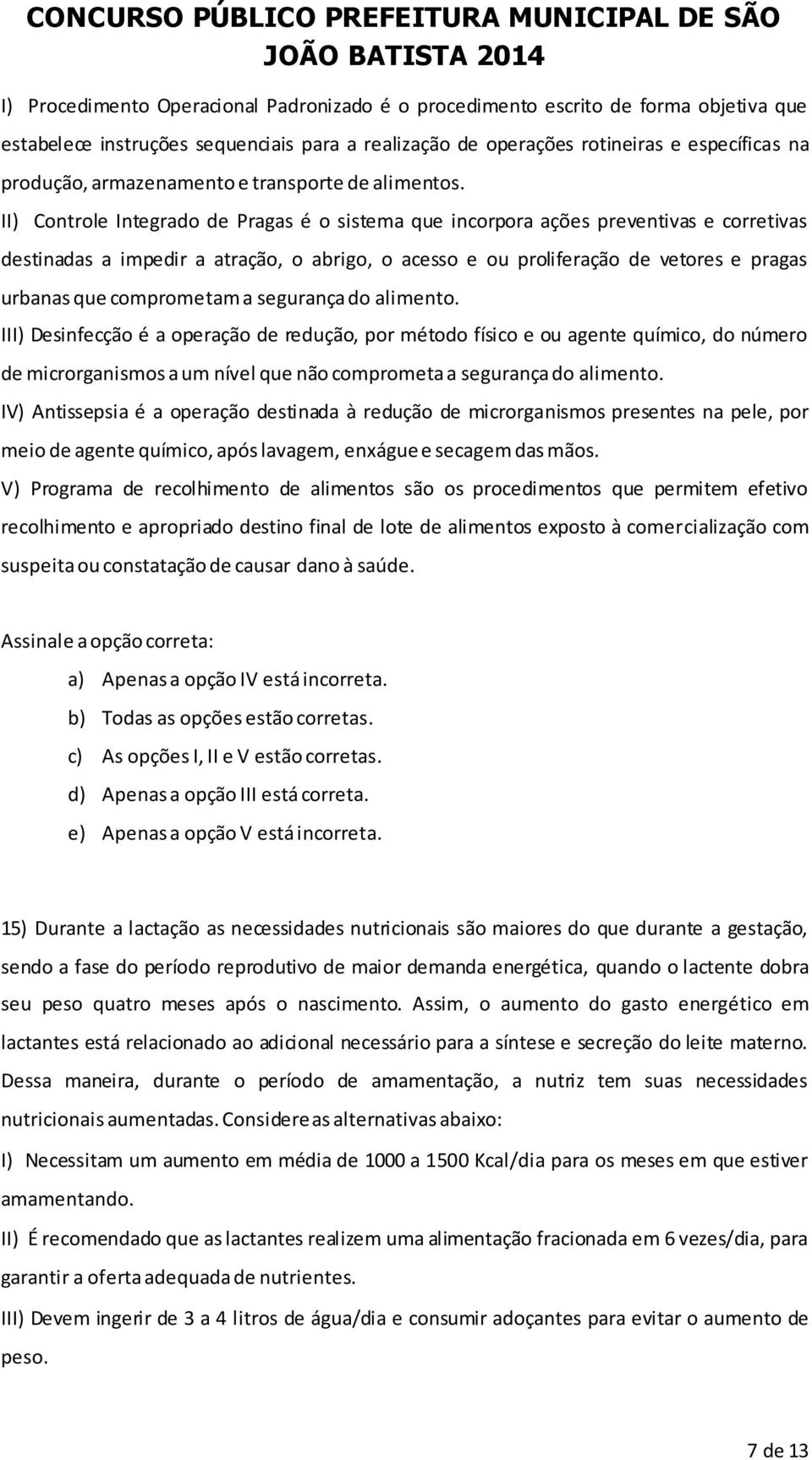 CONCURSO PÚBLICO PREFEITURA MUNICIPAL DE SÃO JOÃO BATISTA 2014

I) Procedimento Operacional Padronizado é o procedimento escrito de forma objetiva que estabelece instruções sequenciais para a realização de operações rotineiras e específicas na produção, armazenamento e transporte de alimentos.

II) Controle Integrado de Pragas é o sistema que incorpora ações preventivas e corretivas destinadas a impedir a atração, o abrigo, o acesso e ou proliferação de vetores e pragas urbanas que comprometam a segurança do alimento.

III) Desinfecção é a operação de redução, por método físico e ou agente químico, do número de microrganismos a um nível que não comprometa a segurança do alimento.

IV) Antissepsia é a operação destinada à redução de microrganismos presentes na pele, por meio de agente químico, após lavagem, enxágue e secagem das mãos.

V) Programa de recolhimento de alimentos são os procedimentos que permitem efetivo recolhimento e apropriado destino final de lote de alimentos exposto à comercialização com suspeita ou constatação de causar dano à saúde.

Assinale a opção correta:

a) Apenas a opção IV está incorreta.
b) Todas as opções estão corretas.
c) As opções I, II e V estão corretas.
d) Apenas a opção III está correta.
e) Apenas a opção V está incorreta.

15) Durante a lactação as necessidades nutricionais são maiores do que durante a gestação, sendo a fase do período reprodutivo de maior demanda energética, quando o lactente dobra seu peso quatro meses após o nascimento. Assim, o aumento do gasto energético em lactantes está relacionado ao adicional necessário para a síntese e secreção do leite materno. Dessa maneira, durante o período de amamentação, a nutriz tem suas necessidades nutricionais aumentadas. Considere as alternativas abaixo:

I) Necessitam um aumento em média de 1000 a 1500 Kcal/dia para os meses em que estiver amamentando.

II) É recomendado que as lactantes realizem uma alimentação fracionada em 6 vezes/dia, para garantir a oferta adequada de nutrientes.

III) Devem ingerir de 3 a 4 litros de água/dia e consumir adoçantes para evitar o aumento de peso.

7 de 13